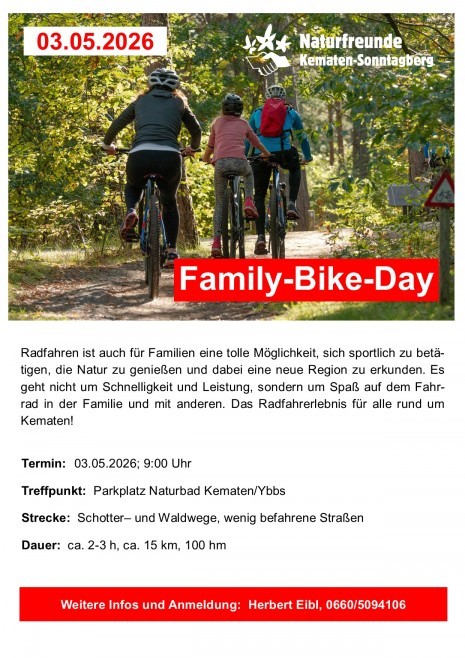 03.05.2026

Naturfreunde
Kematen-Sonntagberg

Family-Bike-Day

Radfahren ist auch für Familien eine tolle Möglichkeit, sich sportlich zu betätigen, die Natur zu genießen und dabei eine neue Region zu erkunden. Es geht nicht um Schnelligkeit und Leistung, sondern um Spaß auf dem Fahrrad in der Familie und mit anderen. Das Radfahrerlebnis für alle rund um Kematen!

Termin: 03.05.2026; 9:00 Uhr

Treffpunkt: Parkplatz Naturbad Kematen/Ybbs

Strecke: Schotter– und Waldwege, wenig befahrene Straßen

Dauer: ca. 2-3 h, ca. 15 km, 100 hm

Weitere Infos und Anmeldung: Herbert Eibl, 0660/5094106